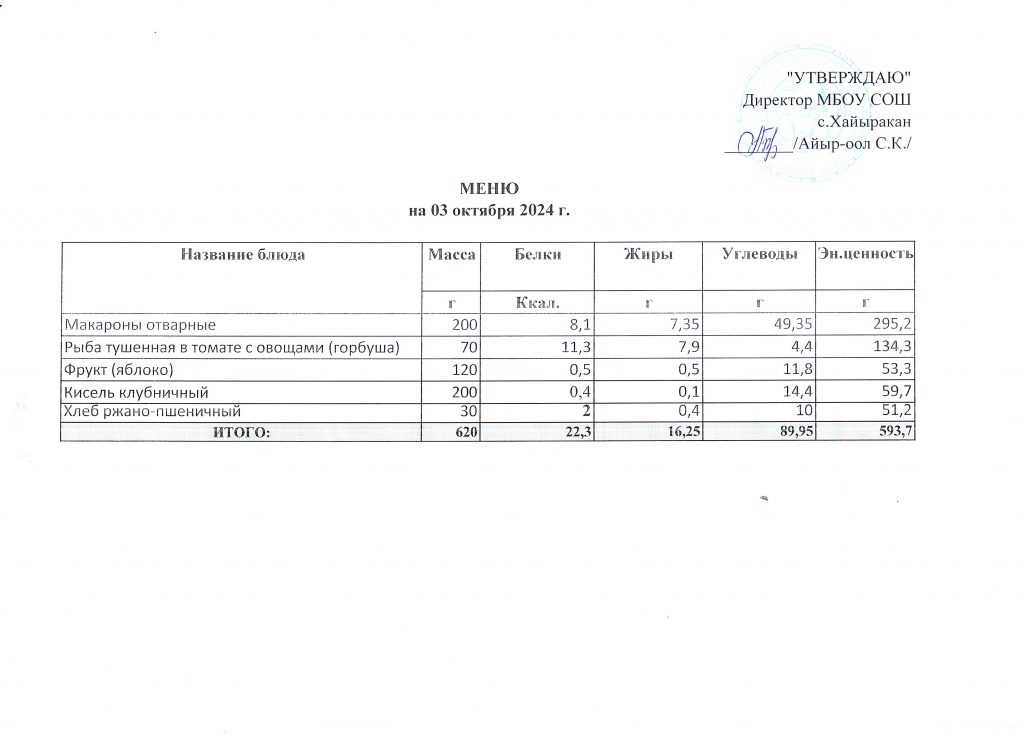 "УТВЕРЖДАЮ"
Директор МБОУ СОШ
с.Хайыракан
________/Айыр-оол С.К./

МЕНЮ
на 03 октября 2024 г.

| Название блюда | Масса | Белки | Жиры | Углеводы | Эн.ценность |
|---|---|---|---|---|---|
| | г | Ккал. | г | г | г |
| Макароны отварные | 200 | 8,1 | 7,35 | 49,35 | 295,2 |
| Рыба тушенная в томате с овощами (горбуша) | 70 | 11,3 | 7,9 | 4,4 | 134,3 |
| Фрукт (яблоко) | 120 | 0,5 | 0,5 | 11,8 | 53,3 |
| Кисель клубничный | 200 | 0,4 | 0,1 | 14,4 | 59,7 |
| Хлеб ржано-пшеничный | 30 | 2 | 0,4 | 10 | 51,2 |
| ИТОГО: | 620 | 22,3 | 16,25 | 89,95 | 593,7 |